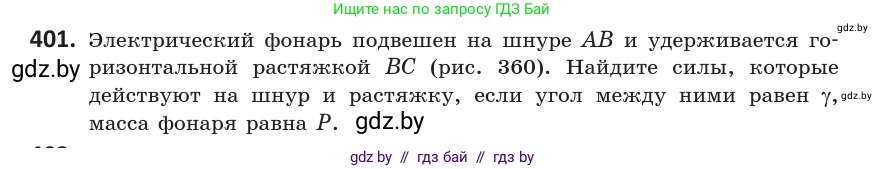 Ищите нас по запросу ГДЗ Бай

gdz.by

401. Электрический фонарь подвешен на шнуре $AB$ и удерживается горизонтальной растяжкой $BC$ (рис. 360). Найдите силы, которые действуют на шнур и растяжку, если угол между ними равен $\gamma$, масса фонаря равна $P$.

gdz.by

gdz.by

gdz.by

gdz by // гдз бай // гдз by